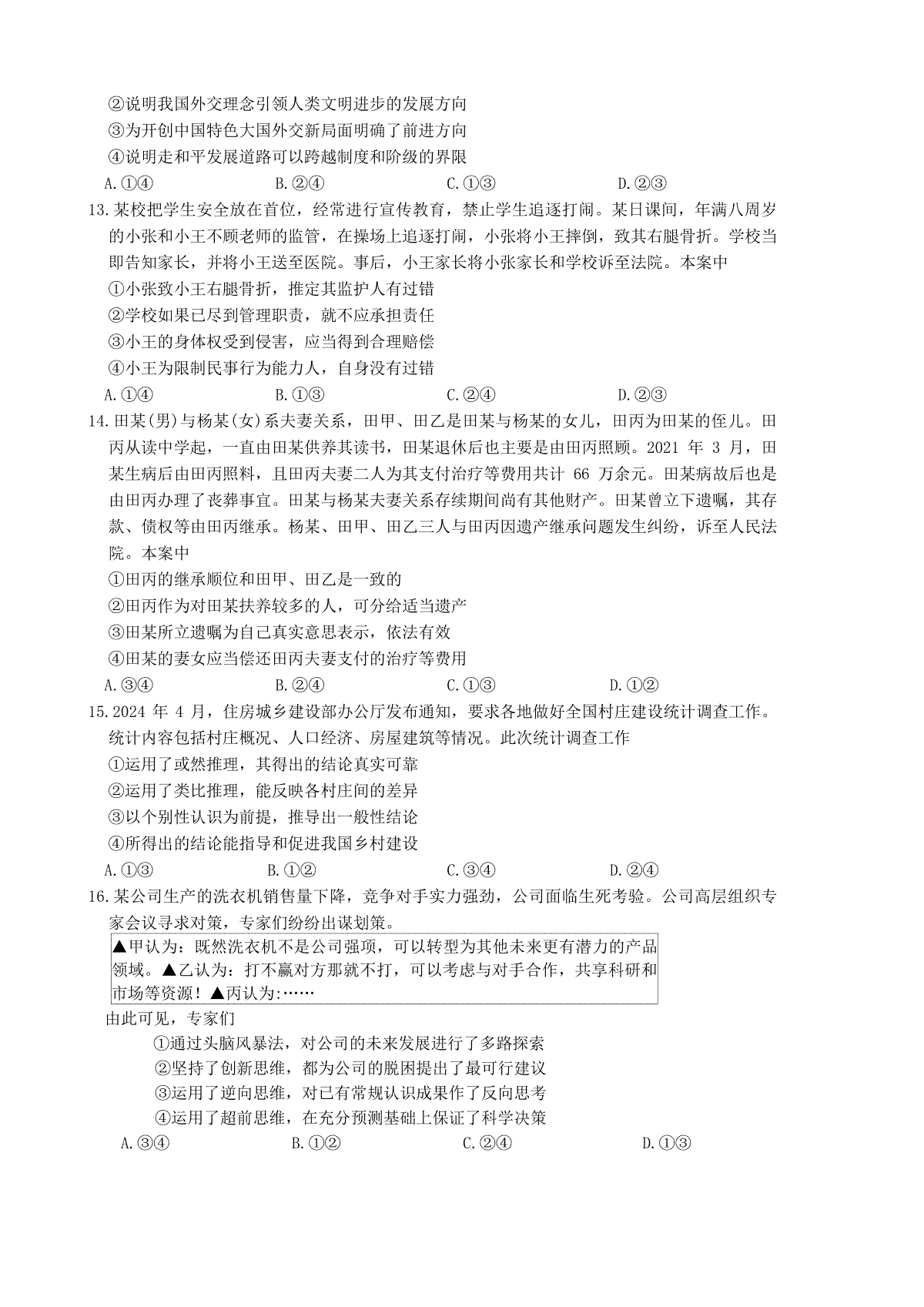 ②说明我国外交理念引领人类文明进步的发展方向
③为开创中国特色大国外交新局面明确了前进方向
④说明走和平发展道路可以跨越制度和阶级的界限
A.①④　　B.②④　　C.①③　　D.②③

13.某校把学生安全放在首位，经常进行宣传教育，禁止学生追逐打闹。某日课间，年满八周岁的小张和小王不顾老师的监管，在操场上追逐打闹，小张将小王摔倒，致其右腿骨折。学校当即告知家长，并将小王送至医院。事后，小王家长将小张家长和学校诉至法院。本案中
①小张致小王右腿骨折，推定其监护人有过错
②学校如果已尽到管理职责，就不应承担责任
③小王的身体权受到侵害，应当得到合理赔偿
④小王为限制民事行为能力人，自身没有过错
A.①④　　B.①③　　C.②④　　D.②③

14.田某(男)与杨某(女)系夫妻关系，田甲、田乙是田某与杨某的女儿，田丙为田某的侄儿。田丙从读中学起，一直由田某供养其读书，田某退休后也主要是由田丙照顾。2021 年 3 月，田某生病后由田丙照料，且田丙夫妻二人为其支付治疗等费用共计 66 万余元。田某病故后也是由田丙办理了丧葬事宜。田某与杨某夫妻关系存续期间尚有其他财产。田某曾立下遗嘱，其存款、债权等由田丙继承。杨某、田甲、田乙三人与田丙因遗产继承问题发生纠纷，诉至人民法院。本案中
①田丙的继承顺位和田甲、田乙是一致的
②田丙作为对田某扶养较多的人，可分给适当遗产
③田某所立遗嘱为自己真实意思表示，依法有效
④田某的妻女应当偿还田丙夫妻支付的治疗等费用
A.③④　　B.②④　　C.①③　　D.①②

15.2024 年 4 月，住房城乡建设部办公厅发布通知，要求各地做好全国村庄建设统计调查工作。统计内容包括村庄概况、人口经济、房屋建筑等情况。此次统计调查工作
①运用了或然推理，其得出的结论真实可靠
②运用了类比推理，能反映各村庄间的差异
③以个别性认识为前提，推导出一般性结论
④所得出的结论能指导和促进我国乡村建设
A.①③　　B.①②　　C.③④　　D.②④

16.某公司生产的洗衣机销售量下降，竞争对手实力强劲，公司面临生死考验。公司高层组织专家会议寻求对策，专家们纷纷出谋划策。
▲甲认为：既然洗衣机不是公司强项，可以转型为其他未来更有潜力的产品领域。▲乙认为：打不赢对方那就不打，可以考虑与对手合作，共享科研和市场等资源！▲丙认为:……
由此可见，专家们
①通过头脑风暴法，对公司的未来发展进行了多路探索
②坚持了创新思维，都为公司的脱困提出了最可行建议
③运用了逆向思维，对已有常规认识成果作了反向思考
④运用了超前思维，在充分预测基础上保证了科学决策
A.③④　　B.①②　　C.②④　　D.①③